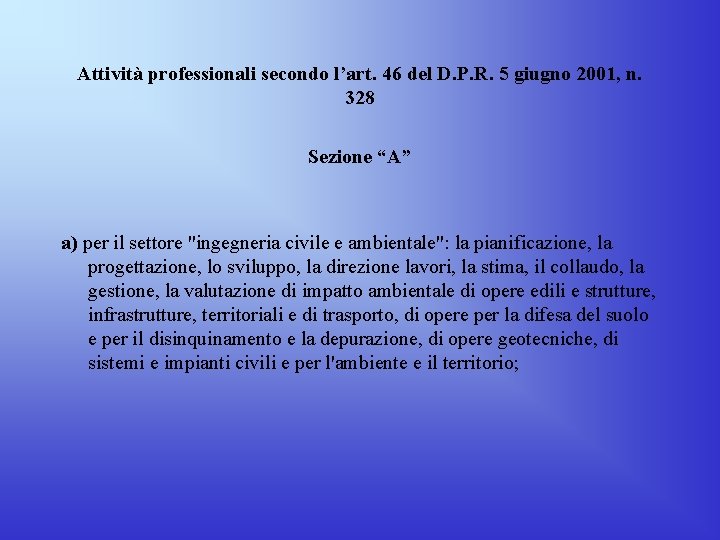 Attività professionali secondo l’art. 46 del D.P.R. 5 giugno 2001, n. 328

Sezione “A”

a) per il settore "ingegneria civile e ambientale": la pianificazione, la progettazione, lo sviluppo, la direzione lavori, la stima, il collaudo, la gestione, la valutazione di impatto ambientale di opere edili e strutture, infrastrutture, territoriali e di trasporto, di opere per la difesa del suolo e per il disinquinamento e la depurazione, di opere geotecniche, di sistemi e impianti civili e per l'ambiente e il territorio;